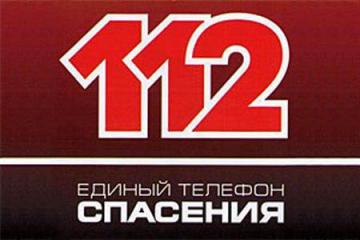 112

ЕДИНЫЙ ТЕЛЕФОН
СПАСЕНИЯ